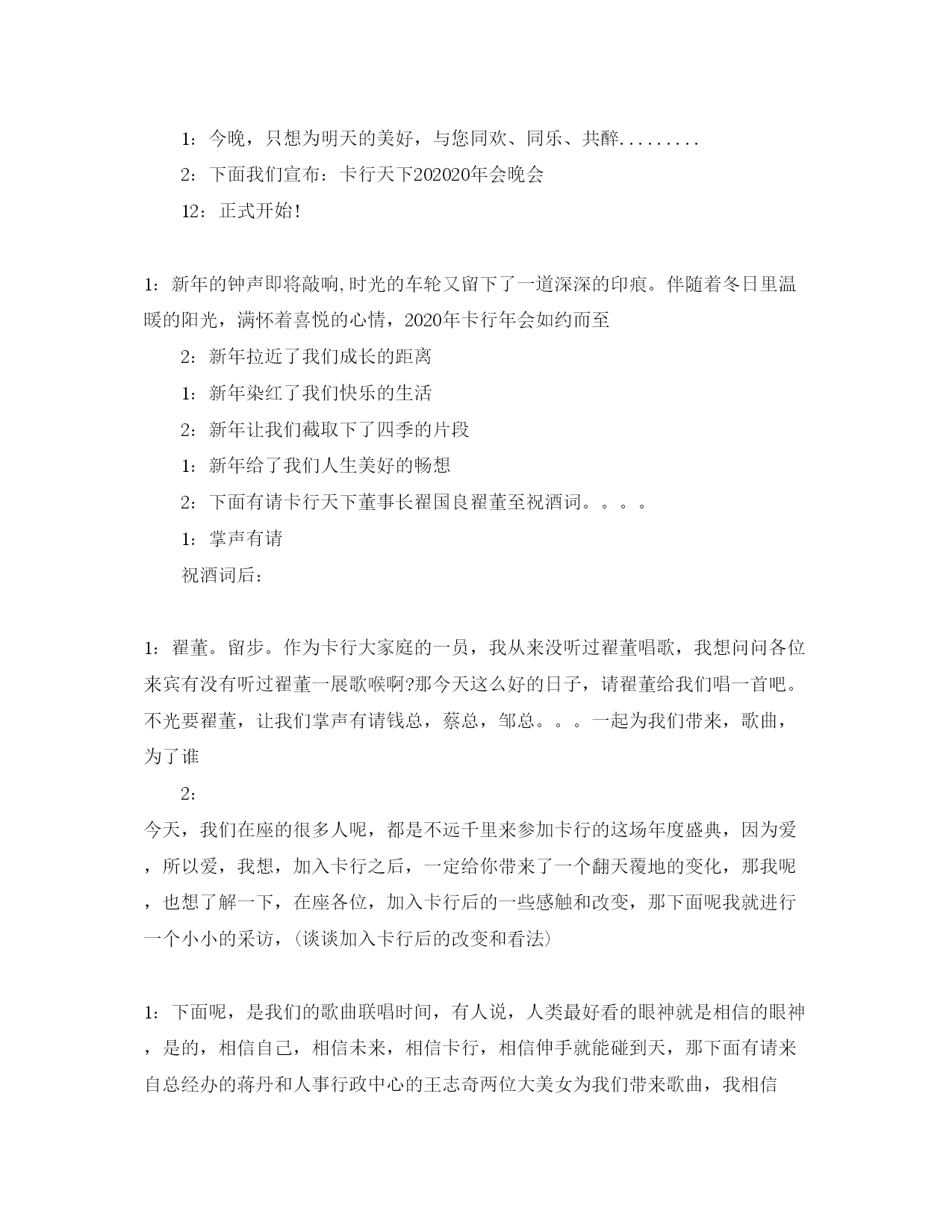 1：今晚，只想为明天的美好，与您同欢、同乐、共醉.........

2：下面我们宣布：卡行天下202020年会晚会

12：正式开始！

1：新年的钟声即将敲响,时光的车轮又留下了一道深深的印痕。伴随着冬日里温暖的阳光，满怀着喜悦的心情，2020年卡行年会如约而至

2：新年拉近了我们成长的距离

1：新年染红了我们快乐的生活

2：新年让我们截取下了四季的片段

1：新年给了我们人生美好的畅想

2：下面有请卡行天下董事长翟国良翟董至祝酒词。。。。

1：掌声有请

祝酒词后：

1：翟董。留步。作为卡行大家庭的一员，我从来没听过翟董唱歌，我想问问各位来宾有没有听过翟董一展歌喉啊?那今天这么好的日子，请翟董给我们唱一首吧。不光要翟董，让我们掌声有请钱总，蔡总，邹总。。。一起为我们带来，歌曲，为了谁

2：

今天，我们在座的很多人呢，都是不远千里来参加卡行的这场年度盛典，因为爱，所以爱，我想，加入卡行之后，一定给你带来了一个翻天覆地的变化，那我呢，也想了解一下，在座各位，加入卡行后的一些感触和改变，那下面呢我就进行一个小小的采访，(谈谈加入卡行后的改变和看法)

1：下面呢，是我们的歌曲联唱时间，有人说，人类最好看的眼神就是相信的眼神，是的，相信自己，相信未来，相信卡行，相信伸手就能碰到天，那下面有请来自总经办的蒋丹和人事行政中心的王志奇两位大美女为我们带来歌曲，我相信